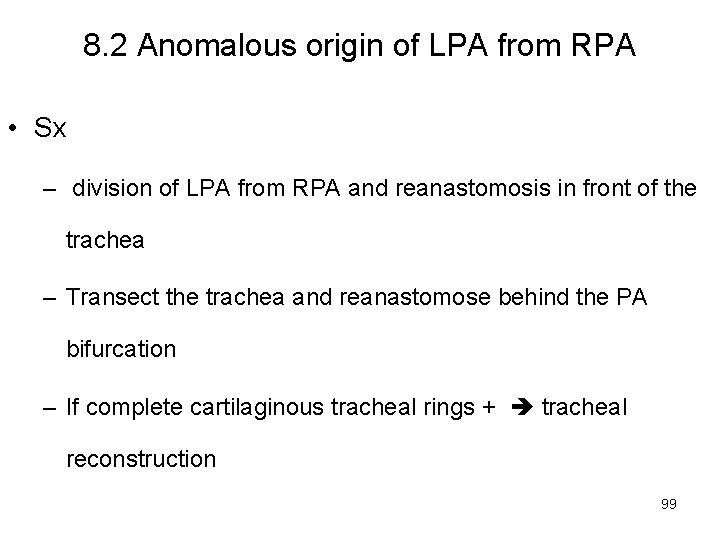 8.2 Anomalous origin of LPA from RPA

• Sx

– division of LPA from RPA and reanastomosis in front of the trachea

– Transect the trachea and reanastomose behind the PA bifurcation

– If complete cartilaginous tracheal rings + ➔ tracheal reconstruction

99